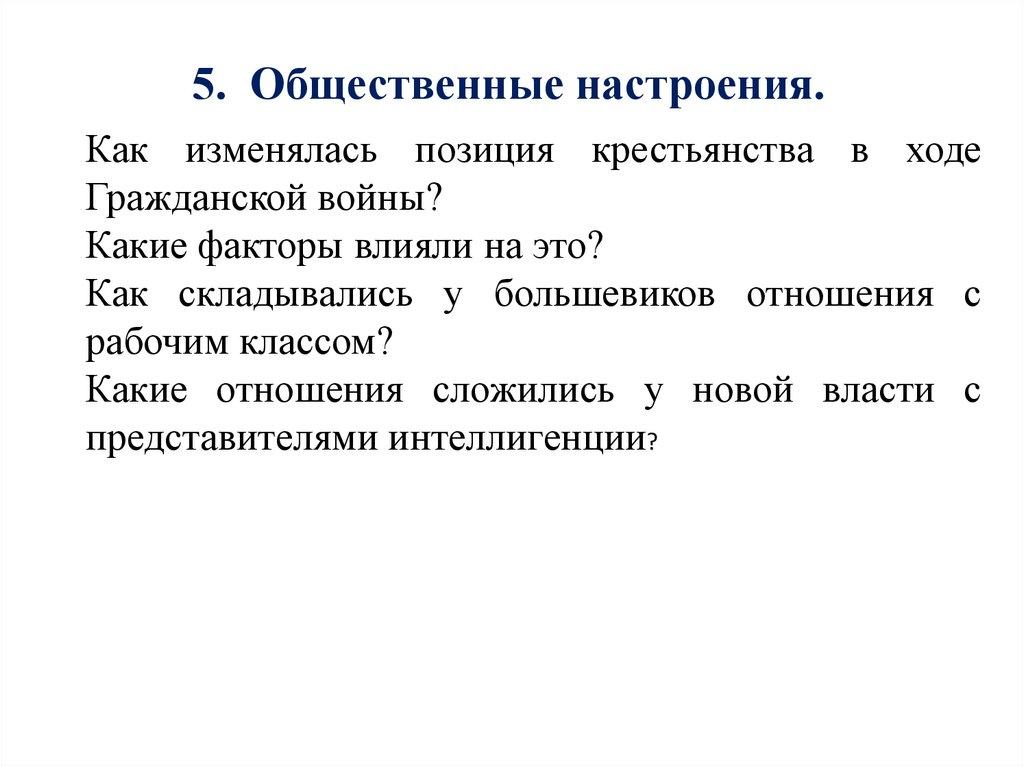 5. Общественные настроения.

Как изменялась позиция крестьянства в ходе Гражданской войны?

Какие факторы влияли на это?

Как складывались у большевиков отношения с рабочим классом?

Какие отношения сложились у новой власти с представителями интеллигенции?